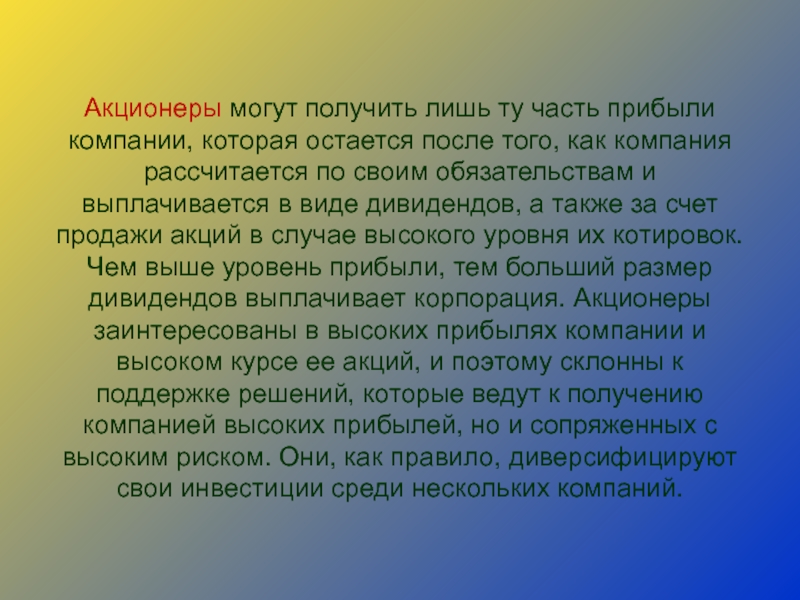 Акционеры могут получить лишь ту часть прибыли компании, которая остается после того, как компания рассчитается по своим обязательствам и выплачивается в виде дивидендов, а также за счет продажи акций в случае высокого уровня их котировок. Чем выше уровень прибыли, тем больший размер дивидендов выплачивает корпорация. Акционеры заинтересованы в высоких прибылях компании и высоком курсе ее акций, и поэтому склонны к поддержке решений, которые ведут к получению компанией высоких прибылей, но и сопряженных с высоким риском. Они, как правило, диверсифицируют свои инвестиции среди нескольких компаний.